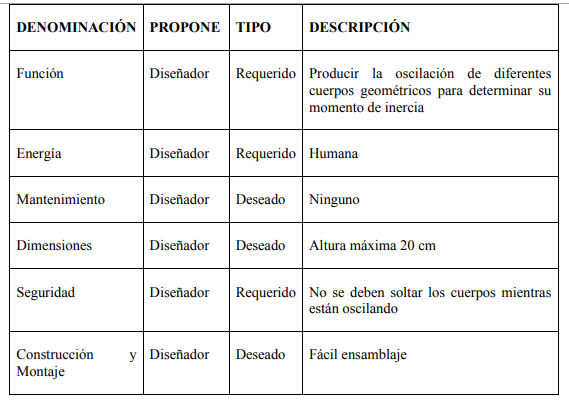 | DENOMINACIÓN | PROPONE | TIPO | DESCRIPCIÓN |
|---|---|---|---|
| Función | Diseñador | Requerido | Producir la oscilación de diferentes cuerpos geométricos para determinar su momento de inercia |
| Energía | Diseñador | Requerido | Humana |
| Mantenimiento | Diseñador | Deseado | Ninguno |
| Dimensiones | Diseñador | Deseado | Altura máxima 20 cm |
| Seguridad | Diseñador | Requerido | No se deben soltar los cuerpos mientras están oscilando |
| Construcción y Montaje | Diseñador | Deseado | Fácil ensamblaje |